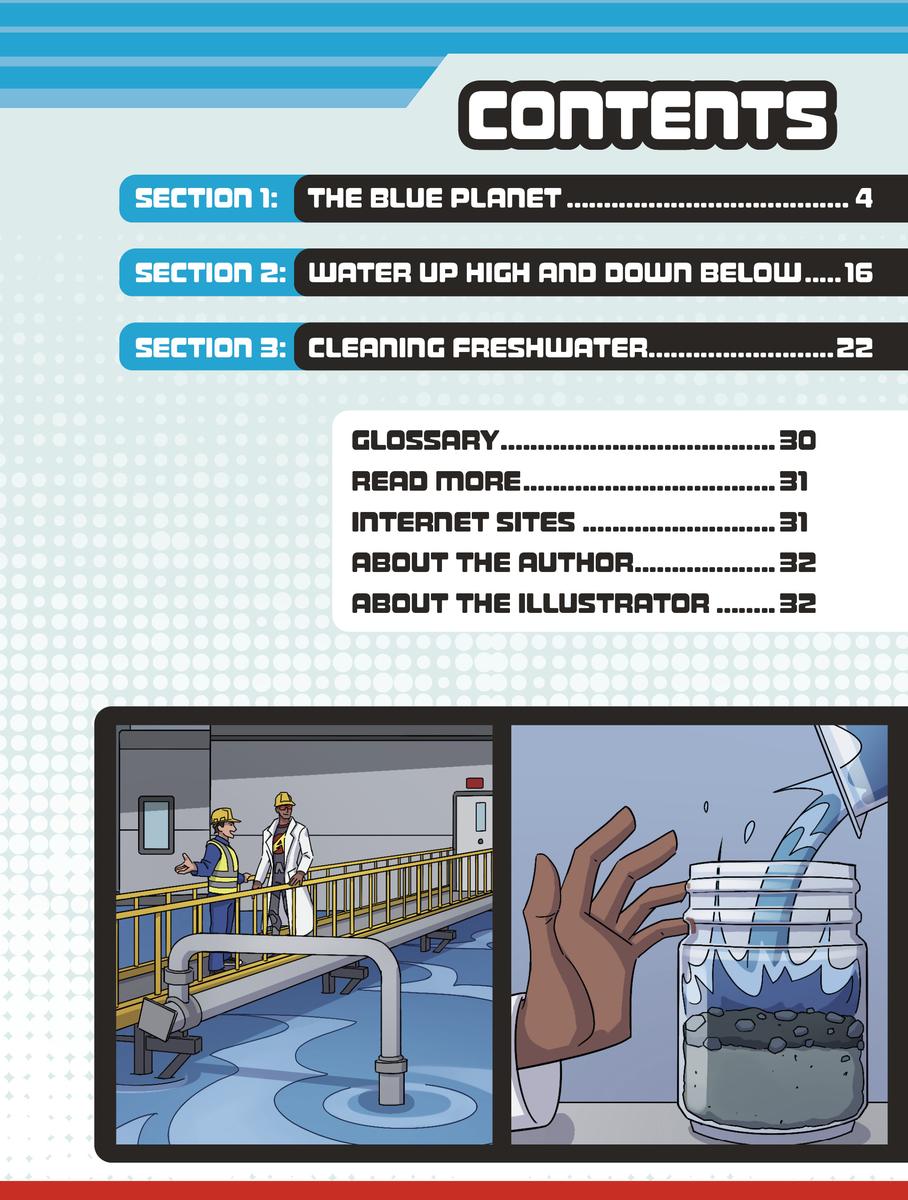 CONTENTS

SECTION 1: THE BLUE PLANET 4

SECTION 2: WATER UP HIGH AND DOWN BELOW 16

SECTION 3: CLEANING FRESHWATER 22

GLOSSARY 30
READ MORE 31
INTERNET SITES 31
ABOUT THE AUTHOR 32
ABOUT THE ILLUSTRATOR 32